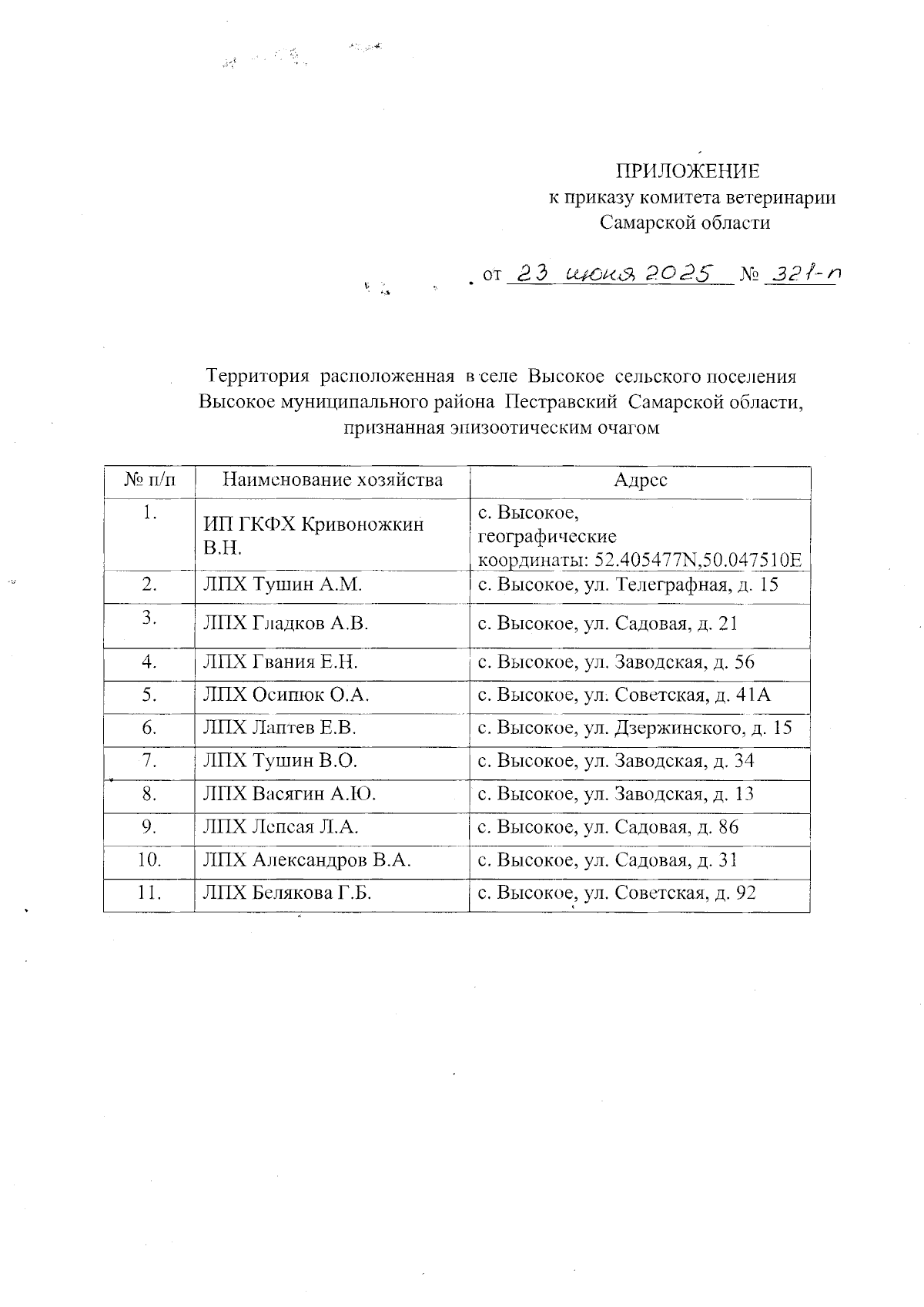 ПРИЛОЖЕНИЕ
к приказу комитета ветеринарии
Самарской области

от 23 июня 2025 № 321-п

Территория расположенная в селе Высокое сельского поселения Высокое муниципального района Пестравский Самарской области, признанная эпизоотическим очагом

| № п/п | Наименование хозяйства | Адрес |
|---|---|---|
| 1. | ИП ГКФХ Кривоножкин В.Н. | с. Высокое, географические координаты: 52.405477N,50.047510E |
| 2. | ЛПХ Тушин А.М. | с. Высокое, ул. Телеграфная, д. 15 |
| 3. | ЛПХ Гладков А.В. | с. Высокое, ул. Садовая, д. 21 |
| 4. | ЛПХ Гвания Е.Н. | с. Высокое, ул. Заводская, д. 56 |
| 5. | ЛПХ Осипюк О.А. | с. Высокое, ул. Советская, д. 41А |
| 6. | ЛПХ Лаптев Е.В. | с. Высокое, ул. Дзержинского, д. 15 |
| 7. | ЛПХ Тушин В.О. | с. Высокое, ул. Заводская, д. 34 |
| 8. | ЛПХ Васягин А.Ю. | с. Высокое, ул. Заводская, д. 13 |
| 9. | ЛПХ Лепсая Л.А. | с. Высокое, ул. Садовая, д. 86 |
| 10. | ЛПХ Александров В.А. | с. Высокое, ул. Садовая, д. 31 |
| 11. | ЛПХ Белякова Г.Б. | с. Высокое, ул. Советская, д. 92 |